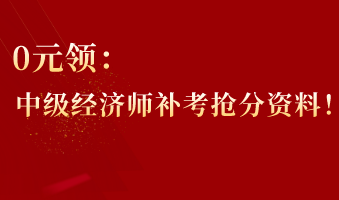 0元领：

中级经济师补考抢分资料！